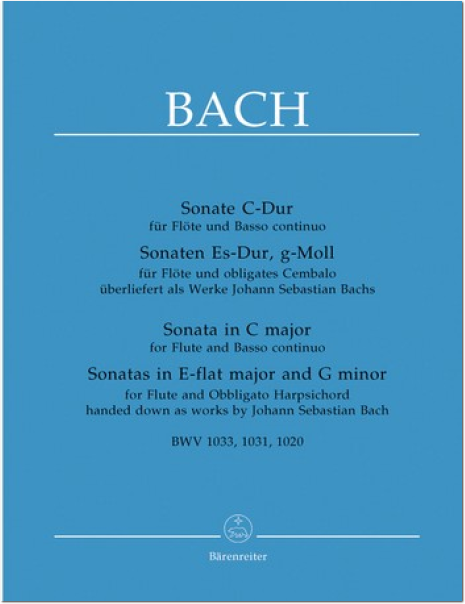 BACH

Sonate C-Dur
für Flöte und Basso continuo
Sonaten Es-Dur, g-Moll
für Flöte und obligates Cembalo
überliefert als Werke Johann Sebastian Bachs

Sonata in C major
for Flute and Basso continuo
Sonatas in E-flat major and G minor
for Flute and Obbligato Harpsichord
handed down as works by Johann Sebastian Bach

BWV 1033, 1031, 1020

Bärenreiter